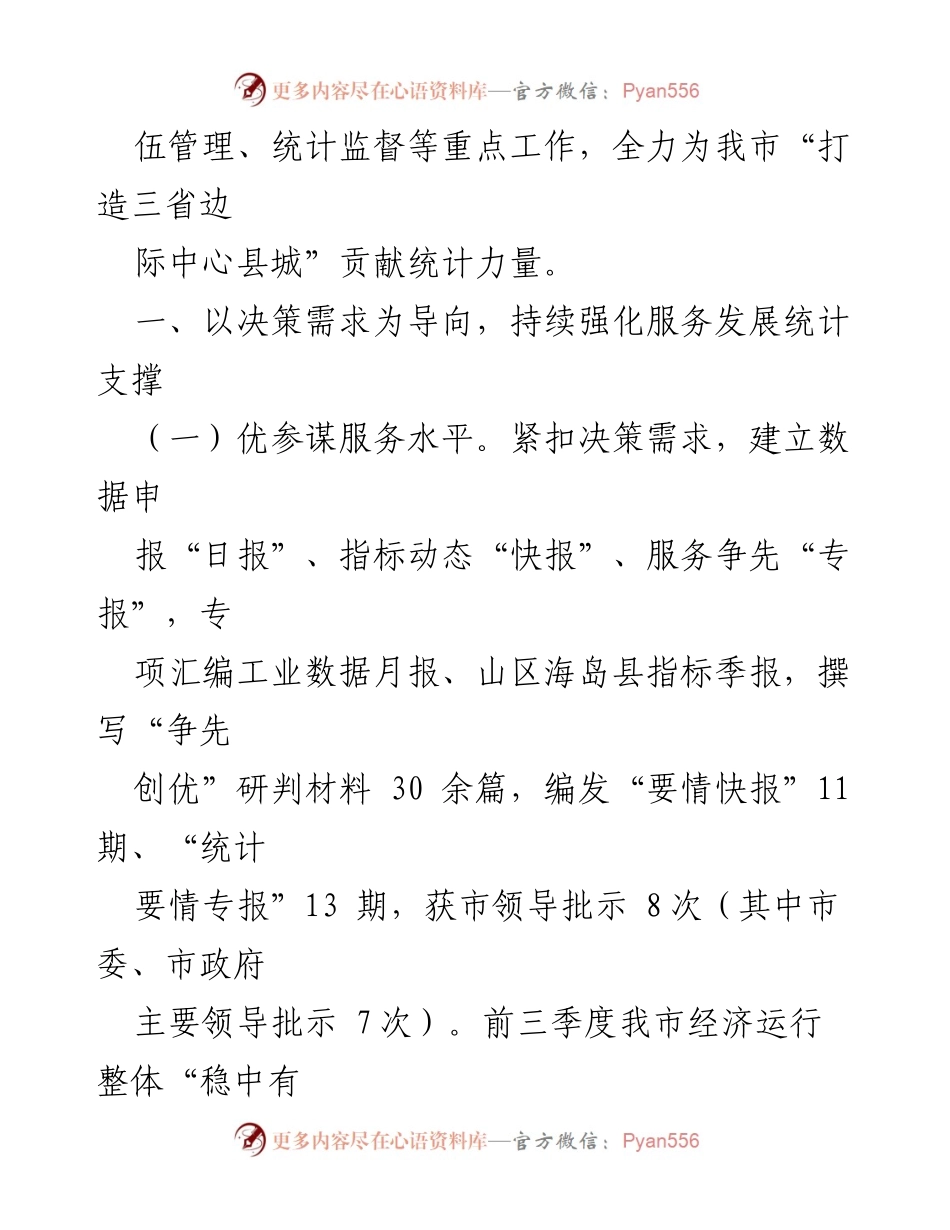 更多内容尽在心语资料库—官方微信：Pyan556

伍管理、统计监督等重点工作，全力为我市“打造三省边

际中心县城”贡献统计力量。

一、以决策需求为导向，持续强化服务发展统计支撑

（一）优参谋服务水平。紧扣决策需求，建立数据申

报“日报”、指标动态“快报”、服务争先“专报”，专

项汇编工业数据月报、山区海岛县指标季报，撰写“争先

创优”研判材料 30 余篇，编发“要情快报”11 期、“统计

要情专报”13 期，获市领导批示 8次（其中市委、市政府

主要领导批示 7次）。前三季度我市经济运行整体“稳中有

更多内容尽在心语资料库—官方微信：Pyan556